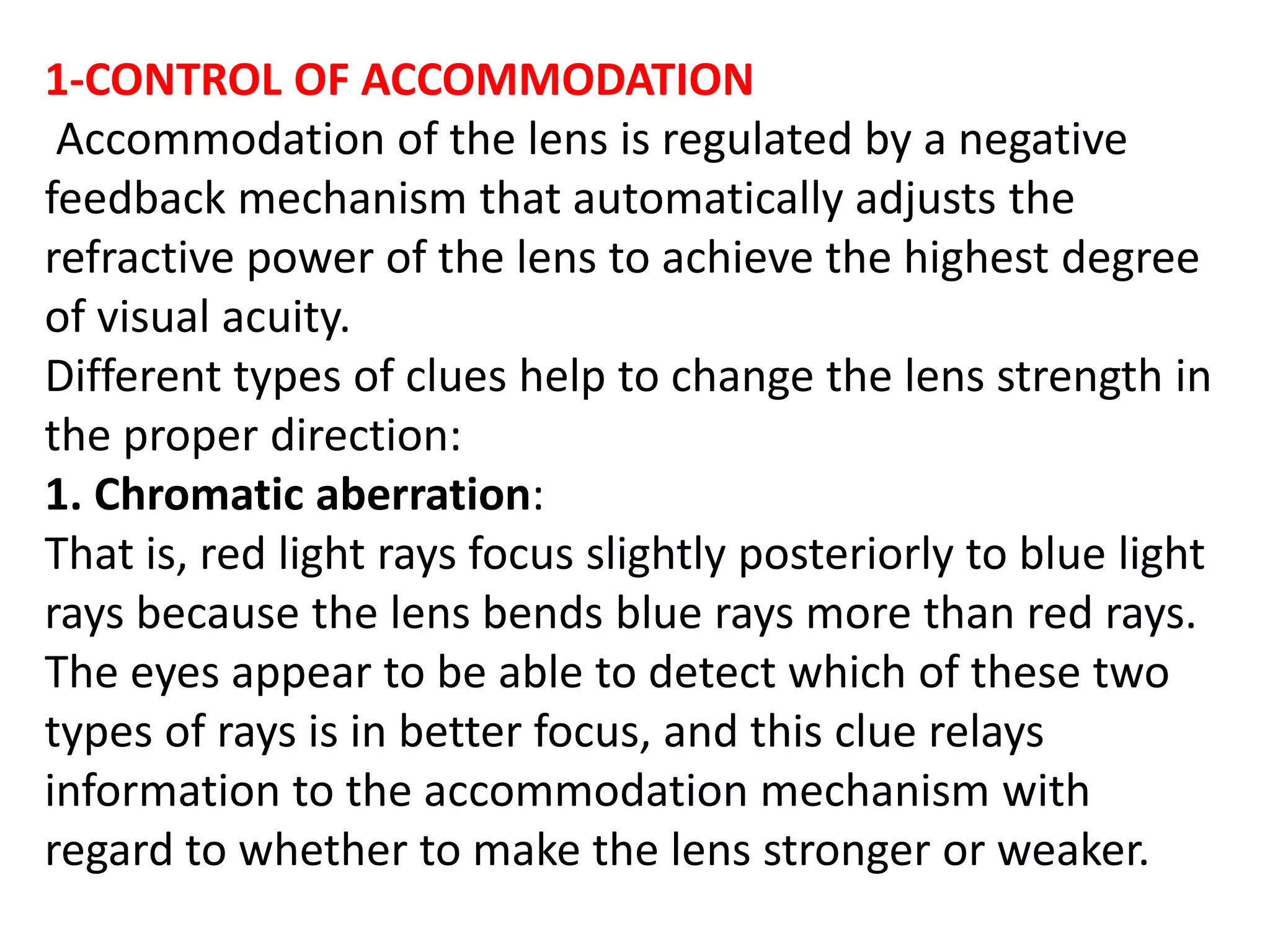 1-CONTROL OF ACCOMMODATION

Accommodation of the lens is regulated by a negative feedback mechanism that automatically adjusts the refractive power of the lens to achieve the highest degree of visual acuity.

Different types of clues help to change the lens strength in the proper direction:

1. Chromatic aberration:

That is, red light rays focus slightly posteriorly to blue light rays because the lens bends blue rays more than red rays. The eyes appear to be able to detect which of these two types of rays is in better focus, and this clue relays information to the accommodation mechanism with regard to whether to make the lens stronger or weaker.